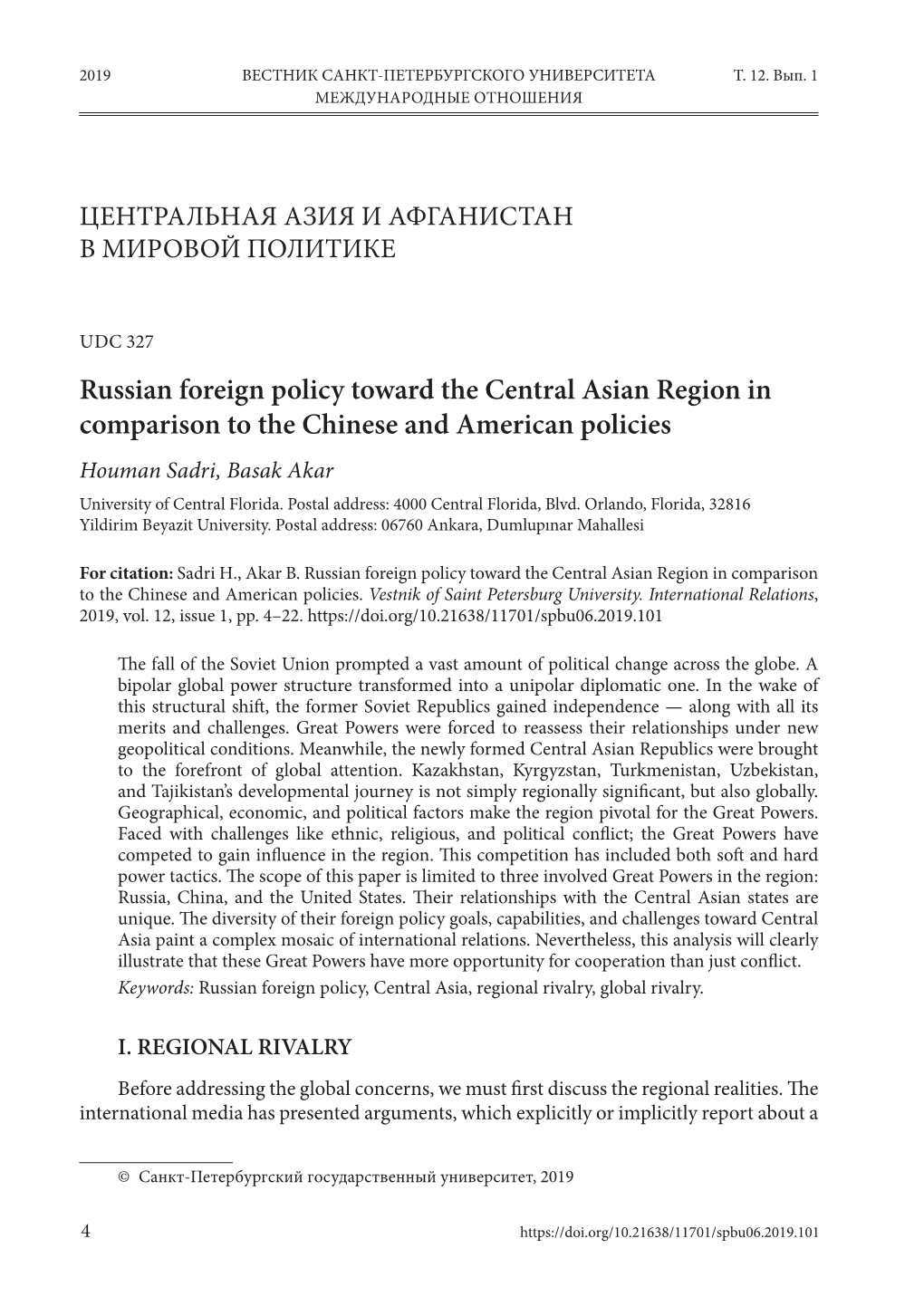 2019 ВЕСТНИК САНКТ-ПЕТЕРБУРГСКОГО УНИВЕРСИТЕТА Т. 12. Вып. 1
МЕЖДУНАРОДНЫЕ ОТНОШЕНИЯ

ЦЕНТРАЛЬНАЯ АЗИЯ И АФГАНИСТАН
В МИРОВОЙ ПОЛИТИКЕ

UDC 327

Russian foreign policy toward the Central Asian Region in comparison to the Chinese and American policies

Houman Sadri, Basak Akar

University of Central Florida. Postal address: 4000 Central Florida, Blvd. Orlando, Florida, 32816
Yildirim Beyazit University. Postal address: 06760 Ankara, Dumlupınar Mahallesi

For citation: Sadri H., Akar B. Russian foreign policy toward the Central Asian Region in comparison to the Chinese and American policies. Vestnik of Saint Petersburg University. International Relations, 2019, vol. 12, issue 1, pp. 4–22. https://doi.org/10.21638/11701/spbu06.2019.101

The fall of the Soviet Union prompted a vast amount of political change across the globe. A bipolar global power structure transformed into a unipolar diplomatic one. In the wake of this structural shift, the former Soviet Republics gained independence — along with all its merits and challenges. Great Powers were forced to reassess their relationships under new geopolitical conditions. Meanwhile, the newly formed Central Asian Republics were brought to the forefront of global attention. Kazakhstan, Kyrgyzstan, Turkmenistan, Uzbekistan, and Tajikistan's developmental journey is not simply regionally significant, but also globally. Geographical, economic, and political factors make the region pivotal for the Great Powers. Faced with challenges like ethnic, religious, and political conflict; the Great Powers have competed to gain influence in the region. This competition has included both soft and hard power tactics. The scope of this paper is limited to three involved Great Powers in the region: Russia, China, and the United States. Their relationships with the Central Asian states are unique. The diversity of their foreign policy goals, capabilities, and challenges toward Central Asia paint a complex mosaic of international relations. Nevertheless, this analysis will clearly illustrate that these Great Powers have more opportunity for cooperation than just conflict.
Keywords: Russian foreign policy, Central Asia, regional rivalry, global rivalry.

I. REGIONAL RIVALRY

Before addressing the global concerns, we must first discuss the regional realities. The international media has presented arguments, which explicitly or implicitly report about a

© Санкт-Петербургский государственный университет, 2019

4 https://doi.org/10.21638/11701/spbu06.2019.101